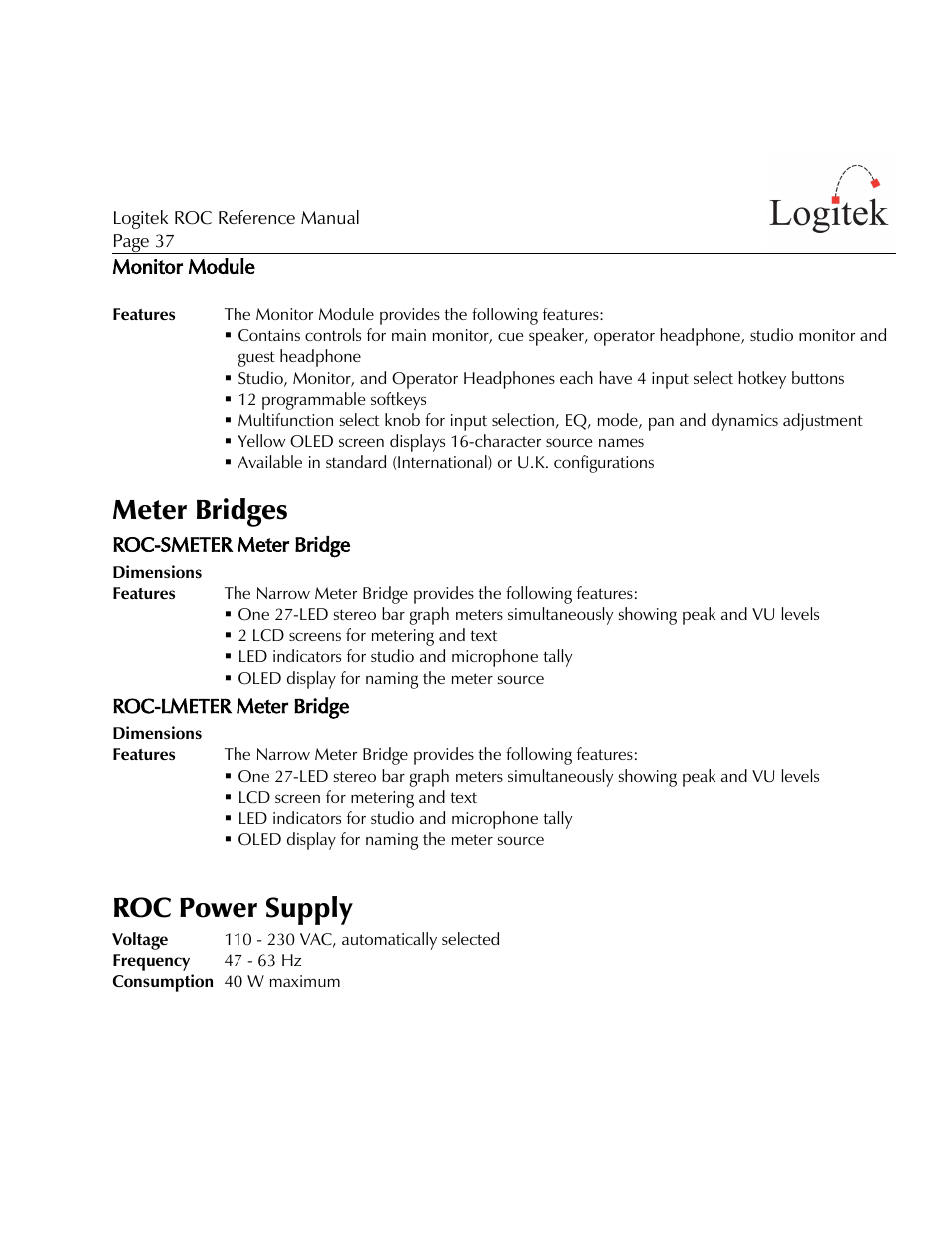 Logitek ROC Reference Manual
Page 37

Logitek

Monitor Module

Features The Monitor Module provides the following features:
▪ Contains controls for main monitor, cue speaker, operator headphone, studio monitor and guest headphone
▪ Studio, Monitor, and Operator Headphones each have 4 input select hotkey buttons
▪ 12 programmable softkeys
▪ Multifunction select knob for input selection, EQ, mode, pan and dynamics adjustment
▪ Yellow OLED screen displays 16-character source names
▪ Available in standard (International) or U.K. configurations

Meter Bridges

ROC-SMETER Meter Bridge

Dimensions
Features The Narrow Meter Bridge provides the following features:
▪ One 27-LED stereo bar graph meters simultaneously showing peak and VU levels
▪ 2 LCD screens for metering and text
▪ LED indicators for studio and microphone tally
▪ OLED display for naming the meter source

ROC-LMETER Meter Bridge

Dimensions
Features The Narrow Meter Bridge provides the following features:
▪ One 27-LED stereo bar graph meters simultaneously showing peak and VU levels
▪ LCD screen for metering and text
▪ LED indicators for studio and microphone tally
▪ OLED display for naming the meter source

ROC Power Supply

Voltage 110 - 230 VAC, automatically selected
Frequency 47 - 63 Hz
Consumption 40 W maximum